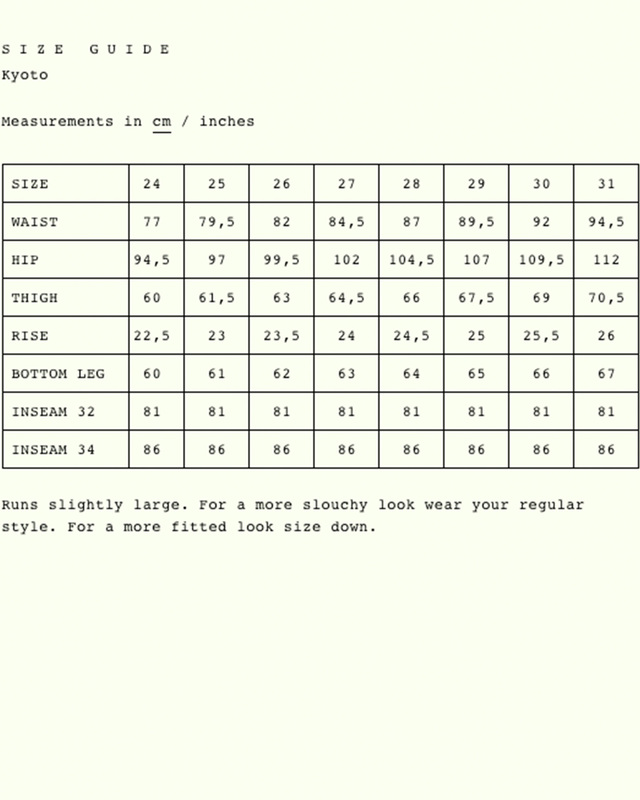 S I Z E   G U I D E
Kyoto

Measurements in cm / inches

| SIZE | 24 | 25 | 26 | 27 | 28 | 29 | 30 | 31 |
|---|---|---|---|---|---|---|---|---|
| WAIST | 77 | 79,5 | 82 | 84,5 | 87 | 89,5 | 92 | 94,5 |
| HIP | 94,5 | 97 | 99,5 | 102 | 104,5 | 107 | 109,5 | 112 |
| THIGH | 60 | 61,5 | 63 | 64,5 | 66 | 67,5 | 69 | 70,5 |
| RISE | 22,5 | 23 | 23,5 | 24 | 24,5 | 25 | 25,5 | 26 |
| BOTTOM LEG | 60 | 61 | 62 | 63 | 64 | 65 | 66 | 67 |
| INSEAM 32 | 81 | 81 | 81 | 81 | 81 | 81 | 81 | 81 |
| INSEAM 34 | 86 | 86 | 86 | 86 | 86 | 86 | 86 | 86 |

Runs slightly large. For a more slouchy look wear your regular style. For a more fitted look size down.